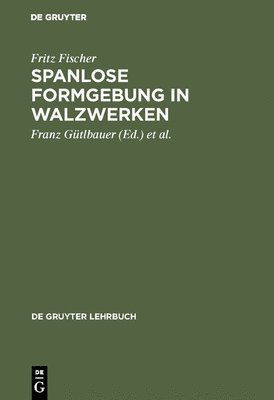 DE GRUYTER

Fritz Fischer

SPANLOSE FORMGEBUNG IN WALZWERKEN

Franz Gütlbauer (Ed.) et al.

DE GRUYTER LEHRBUCH

DE G